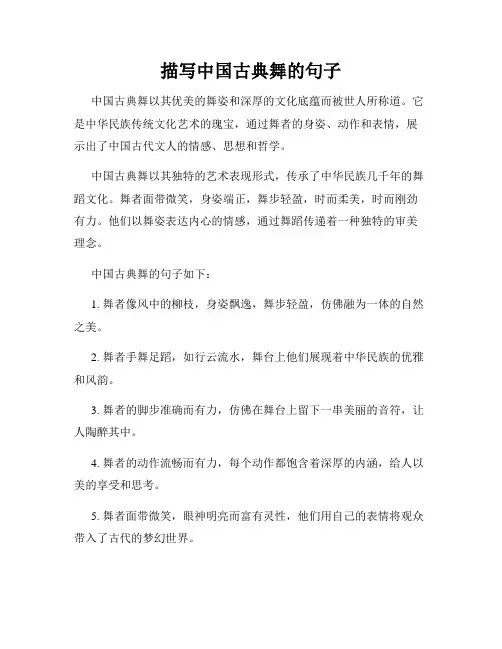 描写中国古典舞的句子

中国古典舞以其优美的舞姿和深厚的文化底蕴而被世人所称道。它是中华民族传统文化艺术的瑰宝，通过舞者的身姿、动作和表情，展示出了中国古代文人的情感、思想和哲学。

中国古典舞以其独特的艺术表现形式，传承了中华民族几千年的舞蹈文化。舞者面带微笑，身姿端正，舞步轻盈，时而柔美，时而刚劲有力。他们以舞姿表达内心的情感，通过舞蹈传递着一种独特的审美理念。

中国古典舞的句子如下：

1. 舞者像风中的柳枝，身姿飘逸，舞步轻盈，仿佛融为一体的自然之美。

2. 舞者手舞足蹈，如行云流水，舞台上他们展现着中华民族的优雅和风韵。

3. 舞者的脚步准确而有力，仿佛在舞台上留下一串美丽的音符，让人陶醉其中。

4. 舞者的动作流畅而有力，每个动作都饱含着深厚的内涵，给人以美的享受和思考。

5. 舞者面带微笑，眼神明亮而富有灵性，他们用自己的表情将观众带入了古代的梦幻世界。